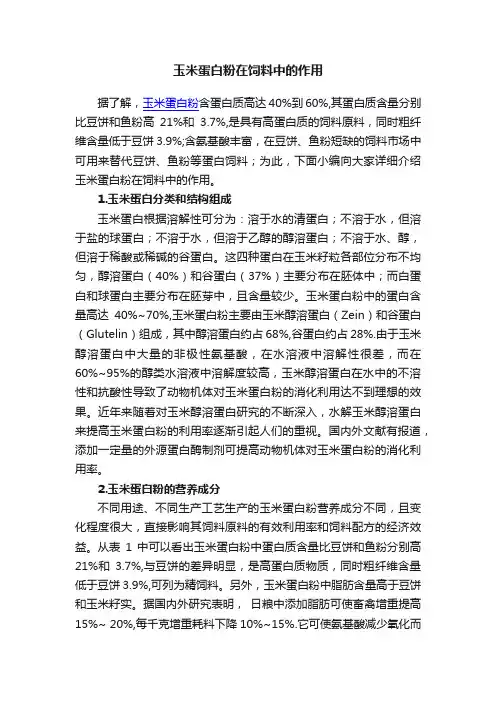 玉米蛋白粉在饲料中的作用

据了解，玉米蛋白粉含蛋白质高达 40%到 60%,其蛋白质含量分别比豆饼和鱼粉高 21%和 3.7%,是具有高蛋白质的饲料原料，同时粗纤维含量低于豆饼 3.9%;含氨基酸丰富，在豆饼、鱼粉短缺的饲料市场中可用来替代豆饼、鱼粉等蛋白饲料；为此，下面小编向大家详细介绍玉米蛋白粉在饲料中的作用。

1.玉米蛋白分类和结构组成

玉米蛋白根据溶解性可分为：溶于水的清蛋白；不溶于水，但溶于盐的球蛋白；不溶于水，但溶于乙醇的醇溶蛋白；不溶于水、醇，但溶于稀酸或稀碱的谷蛋白。这四种蛋白在玉米籽粒各部位分布不均匀，醇溶蛋白（40%）和谷蛋白（37%）主要分布在胚体中；而白蛋白和球蛋白主要分布在胚芽中，且含量较少。玉米蛋白粉中的蛋白含量高达 40%~70%,玉米蛋白粉主要由玉米醇溶蛋白（Zein）和谷蛋白（Glutelin）组成，其中醇溶蛋白约占 68%,谷蛋白约占 28%.由于玉米醇溶蛋白中大量的非极性氨基酸，在水溶液中溶解性很差，而在 60%~95%的醇类水溶液中溶解度较高，玉米醇溶蛋白在水中的不溶性和抗酸性导致了动物机体对玉米蛋白粉的消化利用达不到理想的效果。近年来随着对玉米醇溶蛋白研究的不断深入，水解玉米醇溶蛋白来提高玉米蛋白粉的利用率逐渐引起人们的重视。国内外文献有报道，添加一定量的外源蛋白酶制剂可提高动物机体对玉米蛋白粉的消化利用率。

2.玉米蛋白粉的营养成分

不同用途、不同生产工艺生产的玉米蛋白粉营养成分不同，且变化程度很大，直接影响其饲料原料的有效利用率和饲料配方的经济效益。从表 1 中可以看出玉米蛋白粉中蛋白质含量比豆饼和鱼粉分别高 21%和 3.7%,与豆饼的差异明显，是高蛋白质物质，同时粗纤维含量低于豆饼 3.9%,可列为精饲料。另外，玉米蛋白粉中脂肪含量高于豆饼和玉米籽实。据国内外研究表明， 日粮中添加脂肪可使畜禽增重提高 15%~ 20%,每千克增重耗料下降 10%~15%.它可使氨基酸减少氧化而